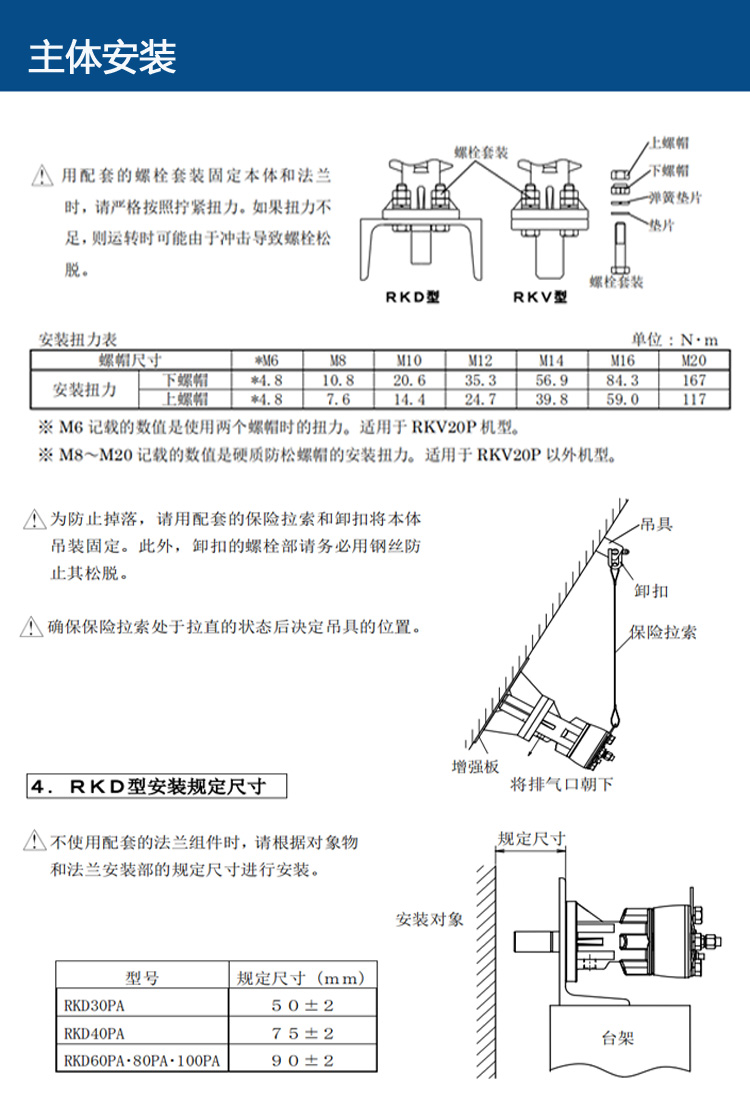 主体安装

用配套的螺栓套装固定本体和法兰时，请严格按照拧紧扭力。如果扭力不足，则运转时可能由于冲击导致螺栓松脱。

螺栓套装

上螺帽
下螺帽
弹簧垫片
垫片
螺栓套装

RKD型　RKV型

安装扭力表　单位：N·m

| 螺帽尺寸 | | *M6 | M8 | M10 | M12 | M14 | M16 | M20 |
|---|---|---|---|---|---|---|---|---|
| 安装扭力 | 下螺帽 | *4.8 | 10.8 | 20.6 | 35.3 | 56.9 | 84.3 | 167 |
| | 上螺帽 | *4.8 | 7.6 | 14.4 | 24.7 | 39.8 | 59.0 | 117 |

※ M6 记载的数值是使用两个螺帽时的扭力。适用于 RKV20P 机型。
※ M8～M20 记载的数值是硬质防松螺帽的安装扭力。适用于 RKV20P 以外机型。

为防止掉落，请用配套的保险拉索和卸扣将本体吊装固定。此外，卸扣的螺栓部请务必用钢丝防止其松脱。

确保保险拉索处于拉直的状态后决定吊具的位置。

吊具
卸扣
保险拉索
增强板
将排气口朝下

4．RKD型安装规定尺寸

不使用配套的法兰组件时，请根据对象物和法兰安装部的规定尺寸进行安装。

规定尺寸
安装对象
台架

| 型号 | 规定尺寸（mm） |
|---|---|
| RKD30PA | 50±2 |
| RKD40PA | 75±2 |
| RKD60PA·80PA·100PA | 90±2 |